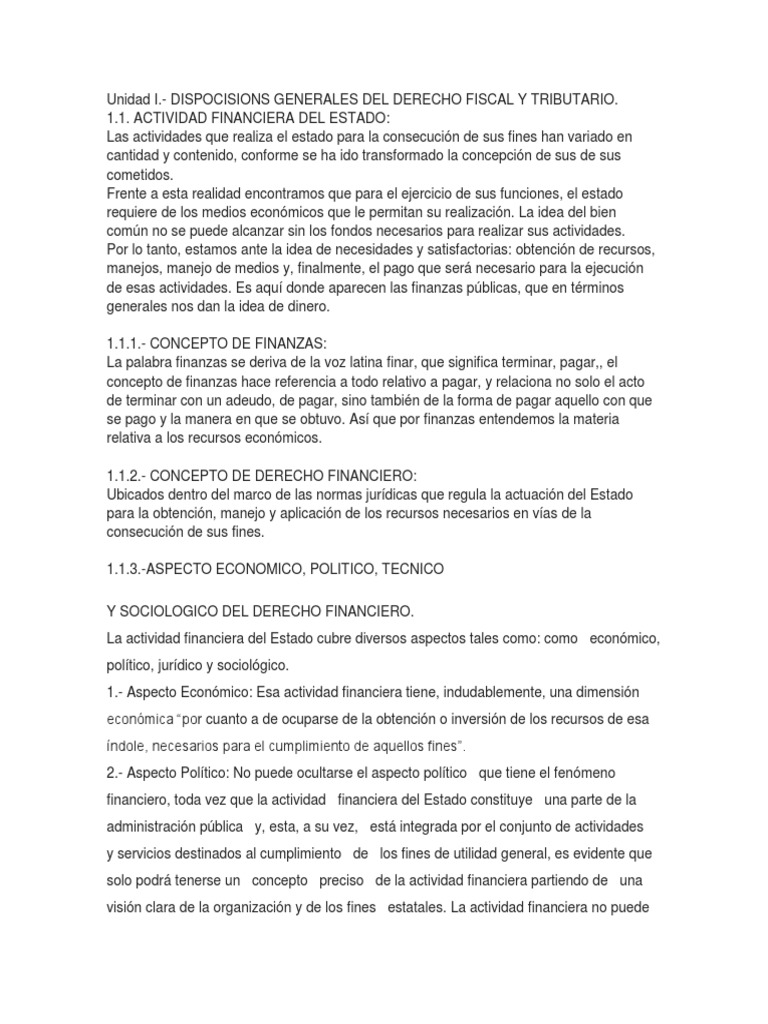 Unidad I.- DISPOCISIONS GENERALES DEL DERECHO FISCAL Y TRIBUTARIO.
1.1. ACTIVIDAD FINANCIERA DEL ESTADO:
Las actividades que realiza el estado para la consecución de sus fines han variado en cantidad y contenido, conforme se ha ido transformado la concepción de sus de sus cometidos.
Frente a esta realidad encontramos que para el ejercicio de sus funciones, el estado requiere de los medios económicos que le permitan su realización. La idea del bien común no se puede alcanzar sin los fondos necesarios para realizar sus actividades.
Por lo tanto, estamos ante la idea de necesidades y satisfactorias: obtención de recursos, manejos, manejo de medios y, finalmente, el pago que será necesario para la ejecución de esas actividades. Es aquí donde aparecen las finanzas públicas, que en términos generales nos dan la idea de dinero.

1.1.1.- CONCEPTO DE FINANZAS:
La palabra finanzas se deriva de la voz latina finar, que significa terminar, pagar,, el concepto de finanzas hace referencia a todo relativo a pagar, y relaciona no solo el acto de terminar con un adeudo, de pagar, sino también de la forma de pagar aquello con que se pago y la manera en que se obtuvo. Así que por finanzas entendemos la materia relativa a los recursos económicos.

1.1.2.- CONCEPTO DE DERECHO FINANCIERO:
Ubicados dentro del marco de las normas jurídicas que regula la actuación del Estado para la obtención, manejo y aplicación de los recursos necesarios en vías de la consecución de sus fines.

1.1.3.-ASPECTO ECONOMICO, POLITICO, TECNICO

Y SOCIOLOGICO DEL DERECHO FINANCIERO.

La actividad financiera del Estado cubre diversos aspectos tales como: como económico, político, jurídico y sociológico.

1.- Aspecto Económico: Esa actividad financiera tiene, indudablemente, una dimensión económica "por cuanto a de ocuparse de la obtención o inversión de los recursos de esa índole, necesarios para el cumplimiento de aquellos fines".

2.- Aspecto Político: No puede ocultarse el aspecto político que tiene el fenómeno financiero, toda vez que la actividad financiera del Estado constituye una parte de la administración pública y, esta, a su vez, está integrada por el conjunto de actividades y servicios destinados al cumplimiento de los fines de utilidad general, es evidente que solo podrá tenerse un concepto preciso de la actividad financiera partiendo de una visión clara de la organización y de los fines estatales. La actividad financiera no puede